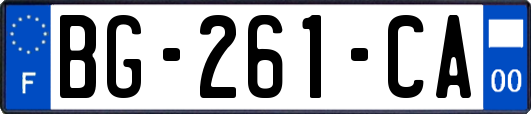 F
BG-261-CA
00